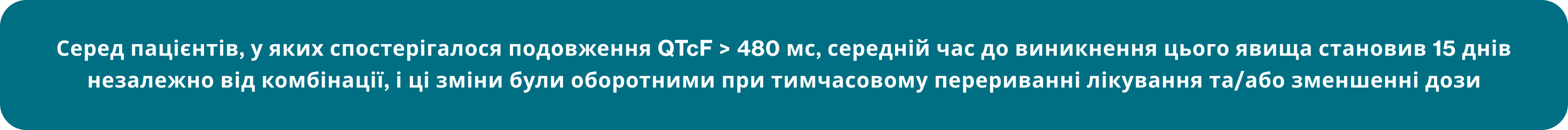 Серед пацієнтів, у яких спостерігалося подовження QTcF > 480 мс, середній час до виникнення цього явища становив 15 днів незалежно від комбінації, і ці зміни були оборотними при тимчасовому перериванні лікування та/або зменшенні дози